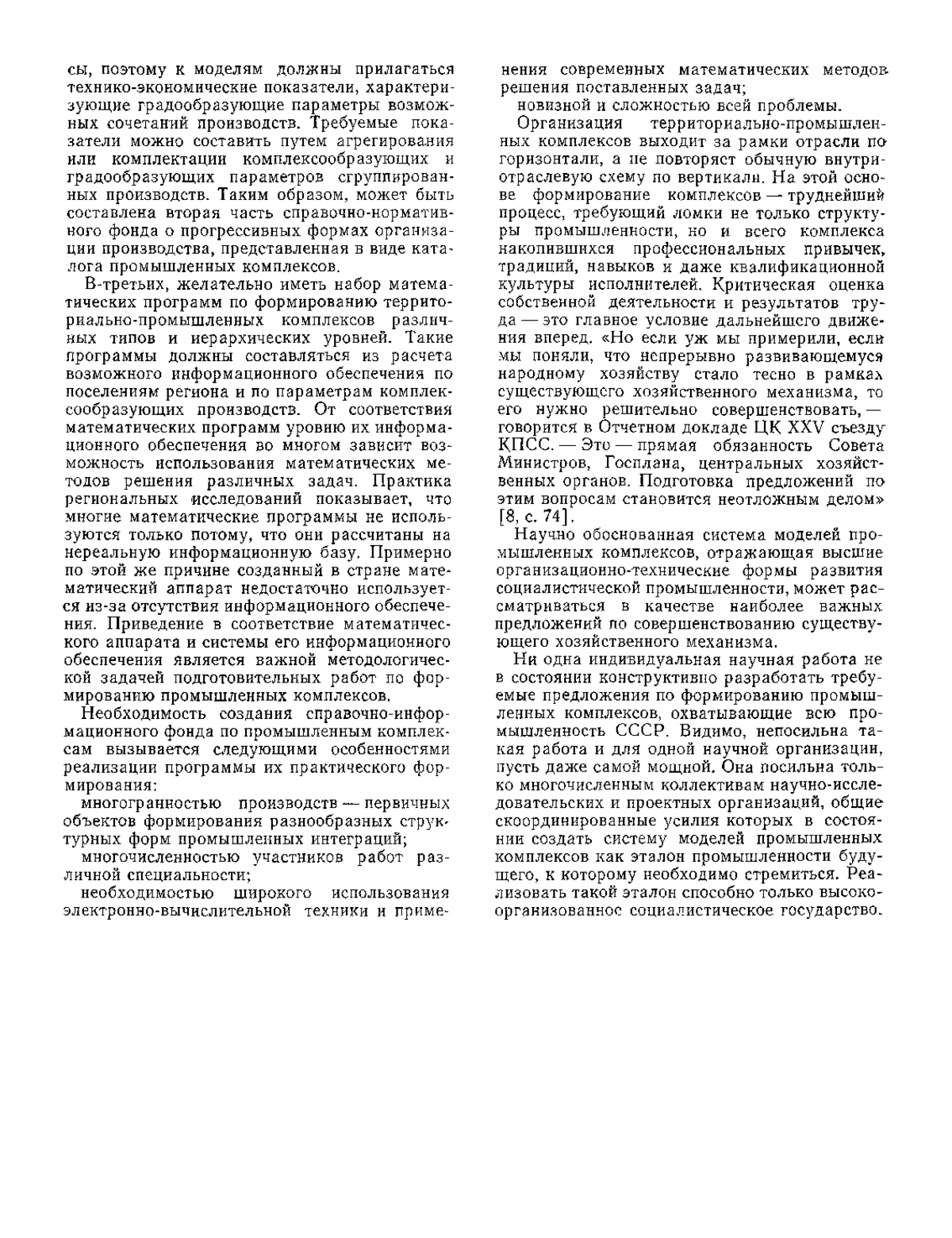 сы, поэтому к моделям должны прилагаться технико-экономические показатели, характеризующие градообразующие параметры возможных сочетаний производств. Требуемые показатели можно составить путем агрегирования или комплектации комплексообразующих и градообразующих параметров сгруппированных производств. Таким образом, может быть составлена вторая часть справочно-нормативного фонда о прогрессивных формах организации производства, представленная в виде каталога промышленных комплексов.

В-третьих, желательно иметь набор математических программ по формированию территориально-промышленных комплексов различных типов и иерархических уровней. Такие программы должны составляться из расчета возможного информационного обеспечения по поселениям региона и по параметрам комплексообразующих производств. От соответствия математических программ уровню их информационного обеспечения во многом зависит возможность использования математических методов решения различных задач. Практика региональных исследований показывает, что многие математические программы не используются только потому, что они рассчитаны на нереальную информационную базу. Примерно по этой же причине созданный в стране математический аппарат недостаточно используется из-за отсутствия информационного обеспечения. Приведение в соответствие математического аппарата и системы его информационного обеспечения является важной методологической задачей подготовительных работ по формированию промышленных комплексов.

Необходимость создания справочно-информационного фонда по промышленным комплексам вызывается следующими особенностями реализации программы их практического формирования:

многогранностью производств — первичных объектов формирования разнообразных структурных форм промышленных интеграций;

многочисленностью участников работ различной специальности;

необходимостью широкого использования электронно-вычислительной техники и применения современных математических методов решения поставленных задач;

новизной и сложностью всей проблемы.

Организация территориально-промышленных комплексов выходит за рамки отрасли по горизонтали, а не повторяет обычную внутриотраслевую схему по вертикали. На этой основе формирование комплексов — труднейший процесс, требующий ломки не только структуры промышленности, но и всего комплекса накопившихся профессиональных привычек, традиций, навыков и даже квалификационной культуры исполнителей. Критическая оценка собственной деятельности и результатов труда — это главное условие дальнейшего движения вперед. «Но если уж мы примерили, если мы поняли, что непрерывно развивающемуся народному хозяйству стало тесно в рамках существующего хозяйственного механизма, то его нужно решительно совершенствовать, — говорится в Отчетном докладе ЦК XXV съезду КПСС. — Это — прямая обязанность Совета Министров, Госплана, центральных хозяйственных органов. Подготовка предложений по этим вопросам становится неотложным делом» [8, с. 74].

Научно обоснованная система моделей промышленных комплексов, отражающая высшие организационно-технические формы развития социалистической промышленности, может рассматриваться в качестве наиболее важных предложений по совершенствованию существующего хозяйственного механизма.

Ни одна индивидуальная научная работа не в состоянии конструктивно разработать требуемые предложения по формированию промышленных комплексов, охватывающие всю промышленность СССР. Видимо, непосильна такая работа и для одной научной организации, пусть даже самой мощной. Она посильна только многочисленным коллективам научно-исследовательских и проектных организаций, общие скоординированные усилия которых в состоянии создать систему моделей промышленных комплексов как эталон промышленности будущего, к которому необходимо стремиться. Реализовать такой эталон способно только высокоорганизованное социалистическое государство.